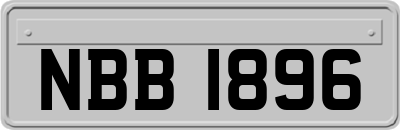 NBB 1896